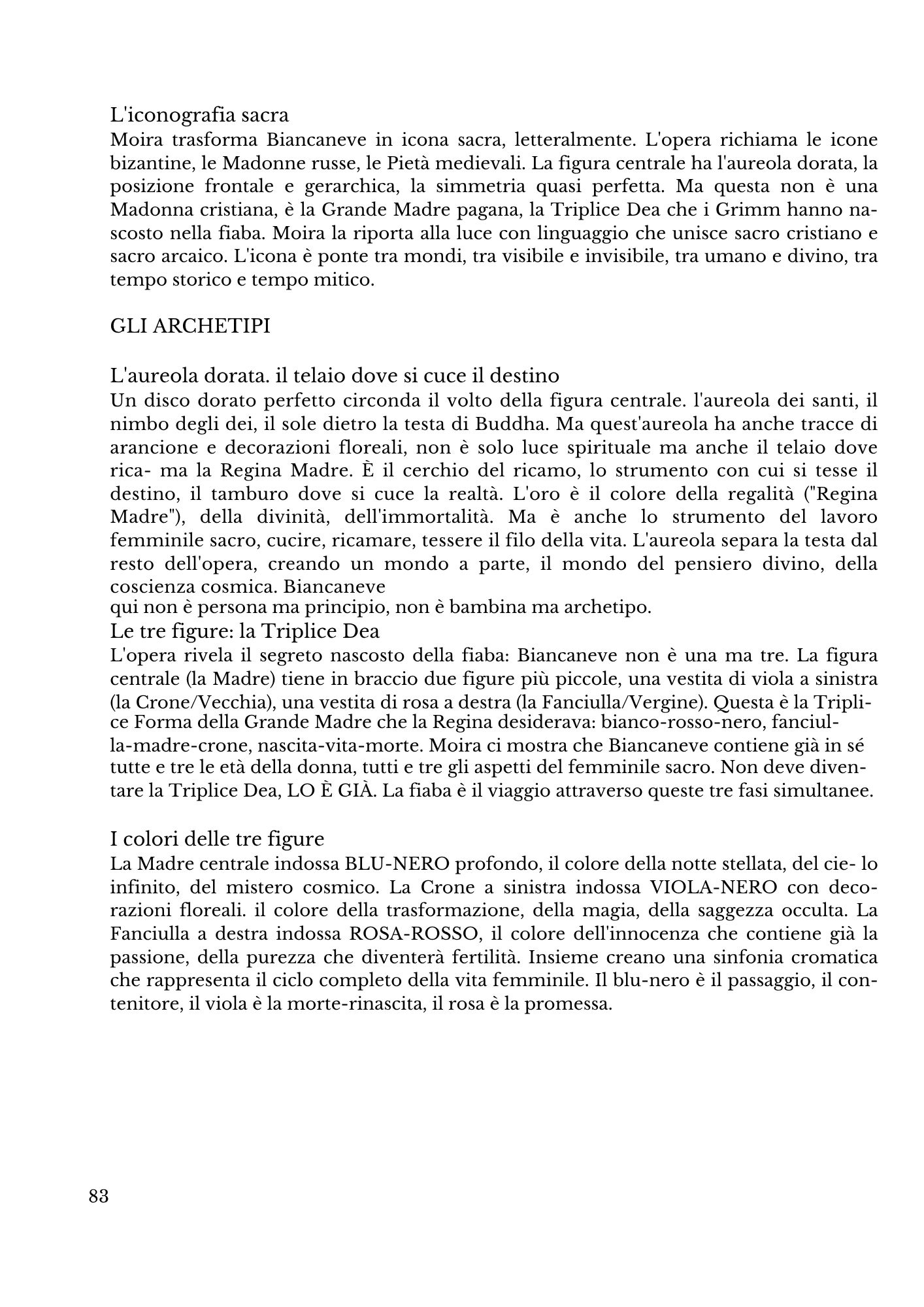 L'iconografia sacra
Moira trasforma Biancaneve in icona sacra, letteralmente. L'opera richiama le icone bizantine, le Madonne russe, le Pietà medievali. La figura centrale ha l'aureola dorata, la posizione frontale e gerarchica, la simmetria quasi perfetta. Ma questa non è una Madonna cristiana, è la Grande Madre pagana, la Triplice Dea che i Grimm hanno nascosto nella fiaba. Moira la riporta alla luce con linguaggio che unisce sacro cristiano e sacro arcaico. L'icona è ponte tra mondi, tra visibile e invisibile, tra umano e divino, tra tempo storico e tempo mitico.

GLI ARCHETIPI

L'aureola dorata. il telaio dove si cuce il destino
Un disco dorato perfetto circonda il volto della figura centrale. l'aureola dei santi, il nimbo degli dei, il sole dietro la testa di Buddha. Ma quest'aureola ha anche tracce di arancione e decorazioni floreali, non è solo luce spirituale ma anche il telaio dove rica- ma la Regina Madre. È il cerchio del ricamo, lo strumento con cui si tesse il destino, il tamburo dove si cuce la realtà. L'oro è il colore della regalità ("Regina Madre"), della divinità, dell'immortalità. Ma è anche lo strumento del lavoro femminile sacro, cucire, ricamare, tessere il filo della vita. L'aureola separa la testa dal resto dell'opera, creando un mondo a parte, il mondo del pensiero divino, della coscienza cosmica. Biancaneve
qui non è persona ma principio, non è bambina ma archetipo.
Le tre figure: la Triplice Dea
L'opera rivela il segreto nascosto della fiaba: Biancaneve non è una ma tre. La figura centrale (la Madre) tiene in braccio due figure più piccole, una vestita di viola a sinistra (la Crone/Vecchia), una vestita di rosa a destra (la Fanciulla/Vergine). Questa è la Triplice Forma della Grande Madre che la Regina desiderava: bianco-rosso-nero, fanciulla-madre-crone, nascita-vita-morte. Moira ci mostra che Biancaneve contiene già in sé tutte e tre le età della donna, tutti e tre gli aspetti del femminile sacro. Non deve diventare la Triplice Dea, LO È GIÀ. La fiaba è il viaggio attraverso queste tre fasi simultanee.

I colori delle tre figure
La Madre centrale indossa BLU-NERO profondo, il colore della notte stellata, del cie- lo infinito, del mistero cosmico. La Crone a sinistra indossa VIOLA-NERO con decorazioni floreali. il colore della trasformazione, della magia, della saggezza occulta. La Fanciulla a destra indossa ROSA-ROSSO, il colore dell'innocenza che contiene già la passione, della purezza che diventerà fertilità. Insieme creano una sinfonia cromatica che rappresenta il ciclo completo della vita femminile. Il blu-nero è il passaggio, il contenitore, il viola è la morte-rinascita, il rosa è la promessa.

83